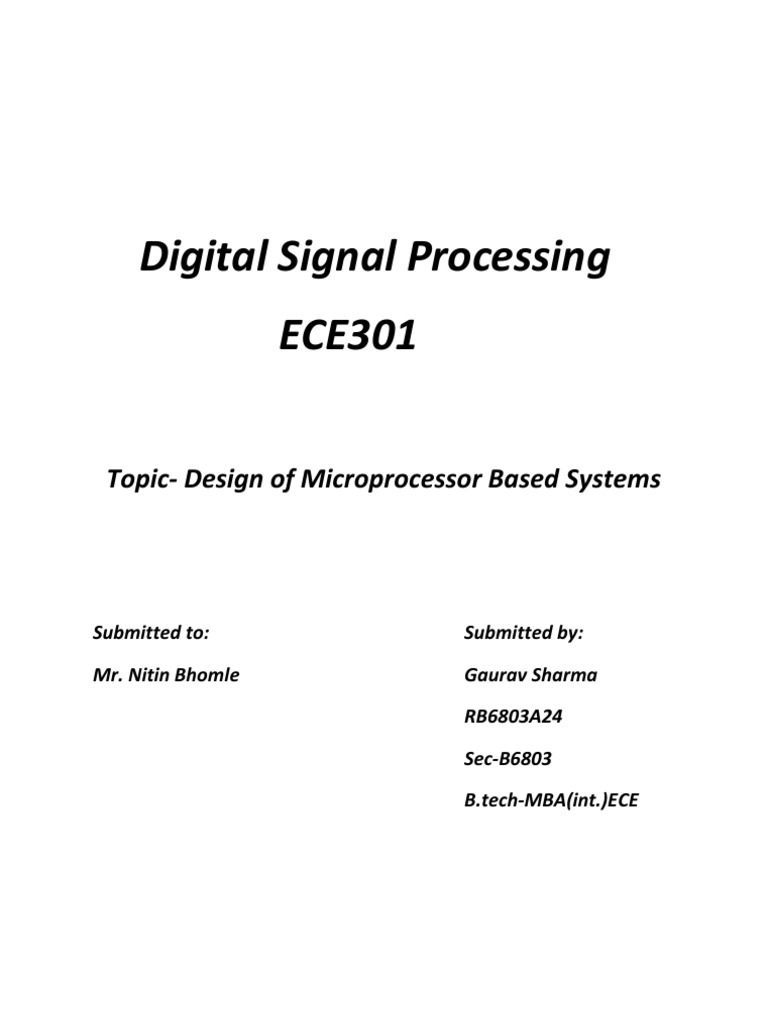 Digital Signal Processing

ECE301

Topic- Design of Microprocessor Based Systems

Submitted to:

Mr. Nitin Bhomle

Submitted by:

Gaurav Sharma

RB6803A24

Sec-B6803

B.tech-MBA(int.)ECE